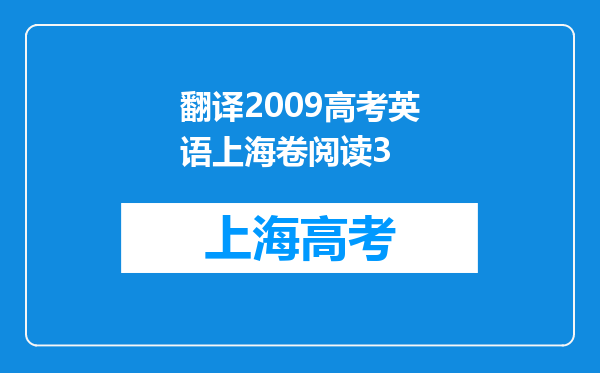 翻译2009高考英语上海卷阅读3

上海高考